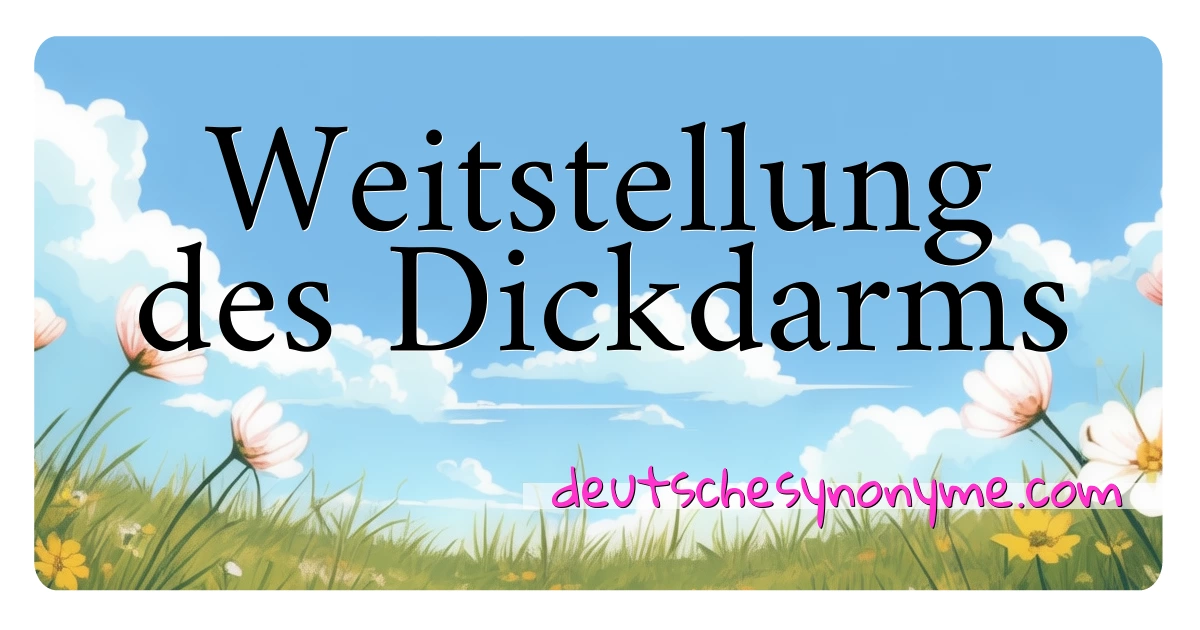 Weitstellung des Dickdarms

deutschesynonyme.com